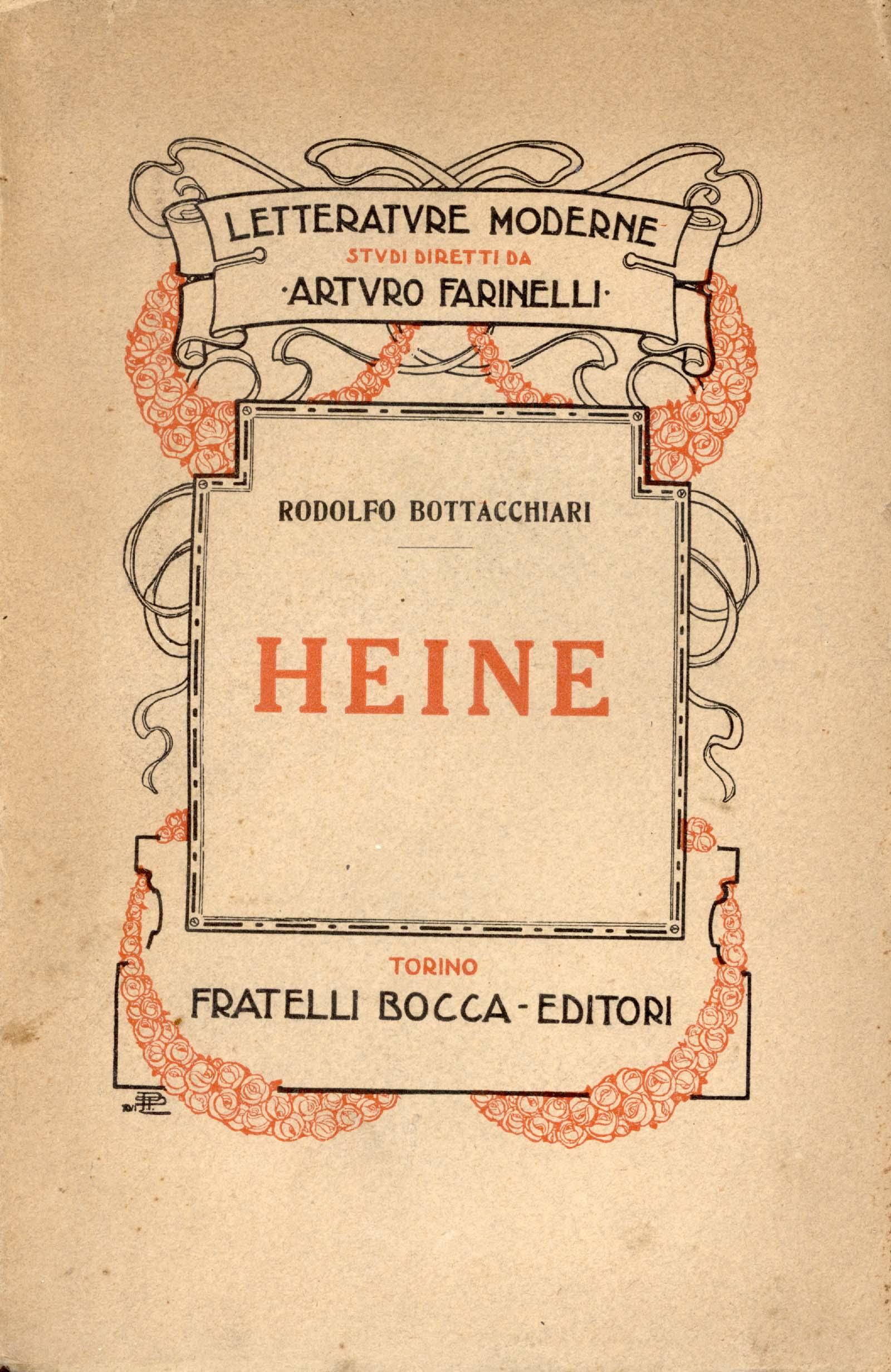 LETTERATVRE MODERNE
STVDI DIRETTI DA
·ARTVRO FARINELLI·

RODOLFO BOTTACCHIARI

HEINE

TORINO
FRATELLI BOCCA - EDITORI